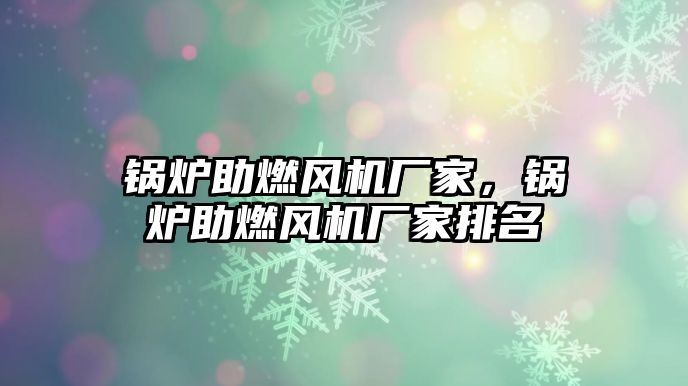 锅炉助燃风机厂家，锅炉助燃风机厂家排名